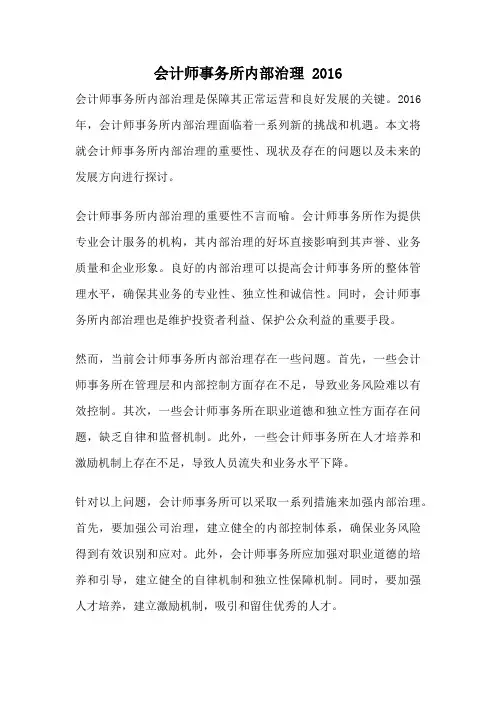 会计师事务所内部治理 2016

会计师事务所内部治理是保障其正常运营和良好发展的关键。2016年，会计师事务所内部治理面临着一系列新的挑战和机遇。本文将就会计师事务所内部治理的重要性、现状及存在的问题以及未来的发展方向进行探讨。

会计师事务所内部治理的重要性不言而喻。会计师事务所作为提供专业会计服务的机构，其内部治理的好坏直接影响到其声誉、业务质量和企业形象。良好的内部治理可以提高会计师事务所的整体管理水平，确保其业务的专业性、独立性和诚信性。同时，会计师事务所内部治理也是维护投资者利益、保护公众利益的重要手段。

然而，当前会计师事务所内部治理存在一些问题。首先，一些会计师事务所在管理层和内部控制方面存在不足，导致业务风险难以有效控制。其次，一些会计师事务所在职业道德和独立性方面存在问题，缺乏自律和监督机制。此外，一些会计师事务所在人才培养和激励机制上存在不足，导致人员流失和业务水平下降。

针对以上问题，会计师事务所可以采取一系列措施来加强内部治理。首先，要加强公司治理，建立健全的内部控制体系，确保业务风险得到有效识别和应对。此外，会计师事务所应加强对职业道德的培养和引导，建立健全的自律机制和独立性保障机制。同时，要加强人才培养，建立激励机制，吸引和留住优秀的人才。